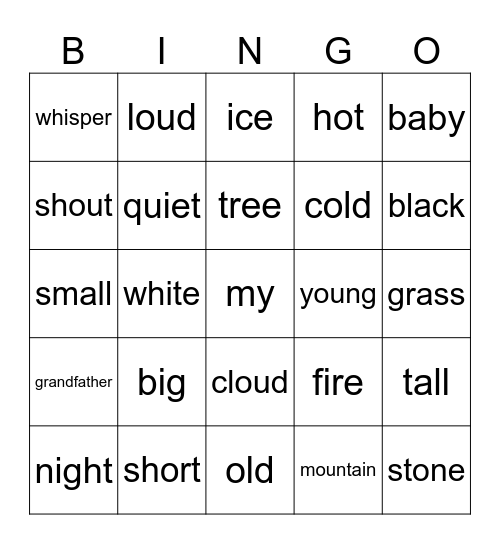 | B | I | N | G | O |
|---|---|---|---|---|
| whisper | loud | ice | hot | baby |
| shout | quiet | tree | cold | black |
| small | white | my | young | grass |
| grandfather | big | cloud | fire | tall |
| night | short | old | mountain | stone |